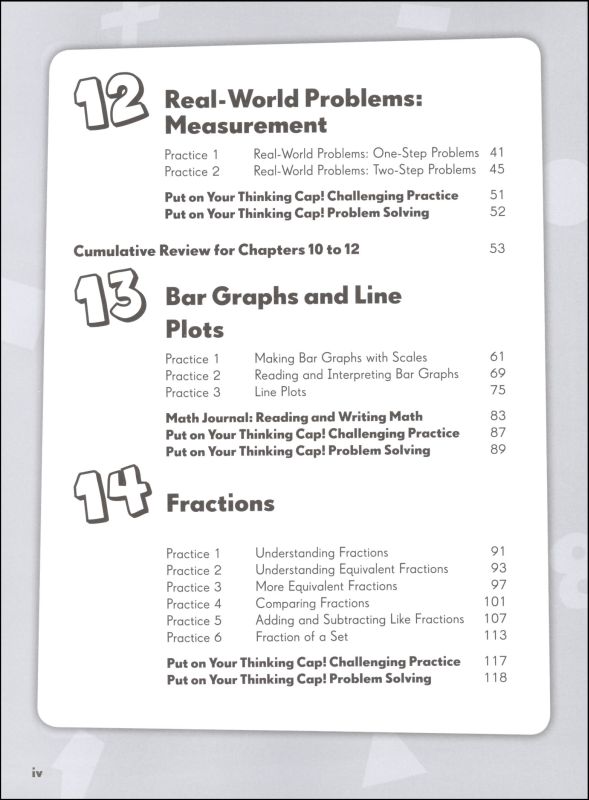 12 Real-World Problems: Measurement

Practice 1 Real-World Problems: One-Step Problems 41
Practice 2 Real-World Problems: Two-Step Problems 45

Put on Your Thinking Cap! Challenging Practice 51
Put on Your Thinking Cap! Problem Solving 52

Cumulative Review for Chapters 10 to 12 53

13 Bar Graphs and Line Plots

Practice 1 Making Bar Graphs with Scales 61
Practice 2 Reading and Interpreting Bar Graphs 69
Practice 3 Line Plots 75

Math Journal: Reading and Writing Math 83
Put on Your Thinking Cap! Challenging Practice 87
Put on Your Thinking Cap! Problem Solving 89

14 Fractions

Practice 1 Understanding Fractions 91
Practice 2 Understanding Equivalent Fractions 93
Practice 3 More Equivalent Fractions 97
Practice 4 Comparing Fractions 101
Practice 5 Adding and Subtracting Like Fractions 107
Practice 6 Fraction of a Set 113

Put on Your Thinking Cap! Challenging Practice 117
Put on Your Thinking Cap! Problem Solving 118

iv